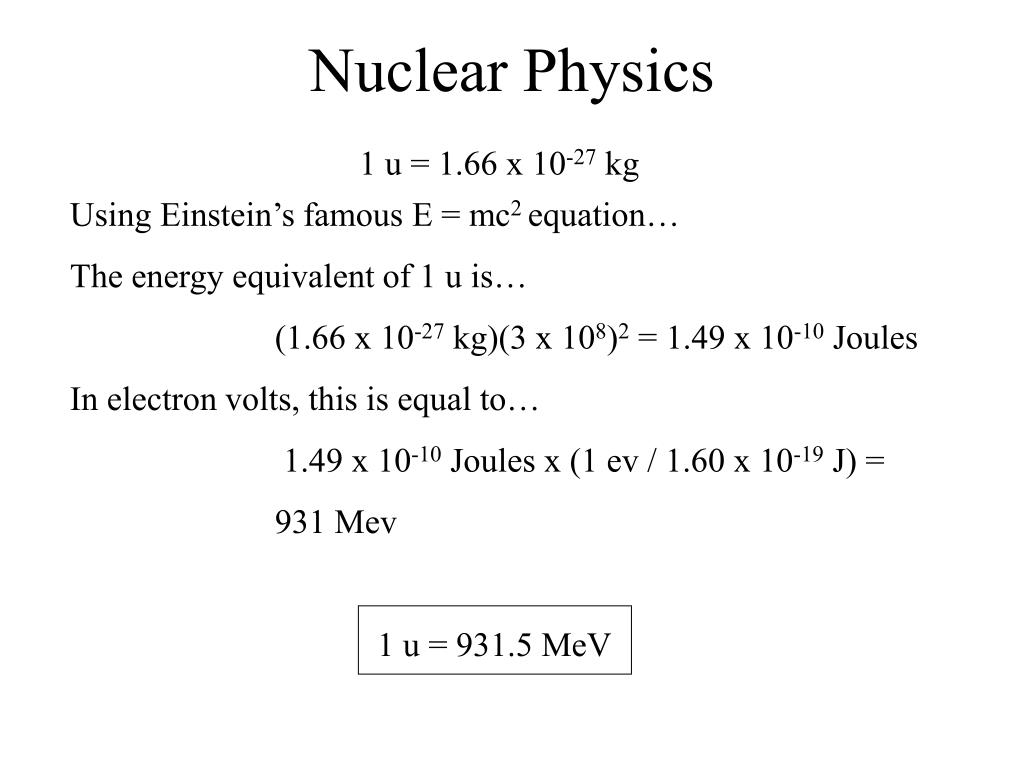 Nuclear Physics

1 u = 1.66 x $10^{-27}$ kg

Using Einstein's famous E = $mc^2$ equation…

The energy equivalent of 1 u is…

(1.66 x $10^{-27}$ kg)(3 x $10^8$)$^2$ = 1.49 x $10^{-10}$ Joules

In electron volts, this is equal to…

1.49 x $10^{-10}$ Joules x (1 ev / 1.60 x $10^{-19}$ J) =

931 Mev

1 u = 931.5 MeV